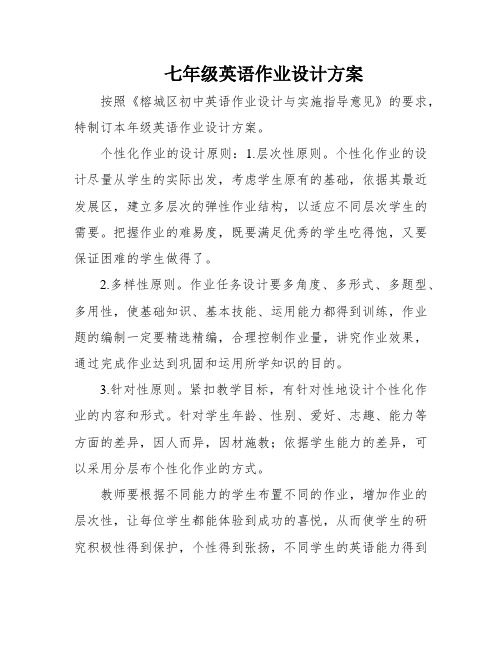 七年级英语作业设计方案

按照《榕城区初中英语作业设计与实施指导意见》的要求，特制订本年级英语作业设计方案。

个性化作业的设计原则：1.层次性原则。个性化作业的设计尽量从学生的实际出发，考虑学生原有的基础，依据其最近发展区，建立多层次的弹性作业结构，以适应不同层次学生的需要。把握作业的难易度，既要满足优秀的学生吃得饱，又要保证困难的学生做得了。

2.多样性原则。作业任务设计要多角度、多形式、多题型、多用性，使基础知识、基本技能、运用能力都得到训练，作业题的编制一定要精选精编，合理控制作业量，讲究作业效果，通过完成作业达到巩固和运用所学知识的目的。

3.针对性原则。紧扣教学目标，有针对性地设计个性化作业的内容和形式。针对学生年龄、性别、爱好、志趣、能力等方面的差异，因人而异，因材施教；依据学生能力的差异，可以采用分层布个性化作业的方式。

教师要根据不同能力的学生布置不同的作业，增加作业的层次性，让每位学生都能体验到成功的喜悦，从而使学生的研究积极性得到保护，个性得到张扬，不同学生的英语能力得到